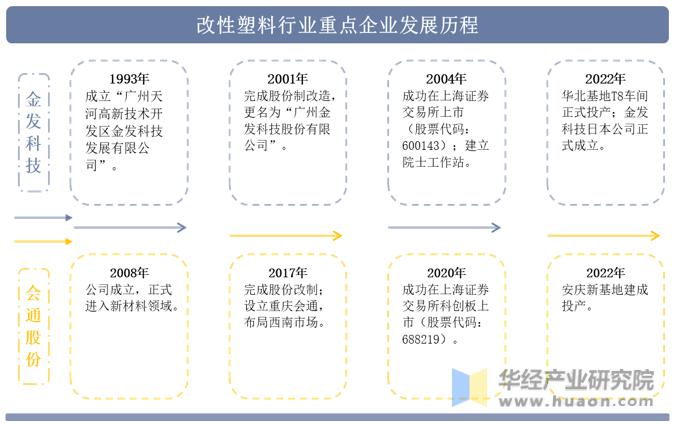 改性塑料行业重点企业发展历程

金发科技

1993年
成立“广州天河高新技术开发区金发科技发展有限公司”。

2001年
完成股份制改造，更名为“广州金发科技股份有限公司”。

2004年
成功在上海证券交易所上市（股票代码：600143）；建立院士工作站。

2022年
华北基地T8车间正式投产；金发科技日本公司正式成立。

会通股份

2008年
公司成立，正式进入新材料领域。

2017年
完成股份改制；设立重庆会通，布局西南市场。

2020年
成功在上海证券交易所科创板上市（股票代码：688219）。

2022年
安庆新基地建成投产。

华经产业研究院
www.huaon.com